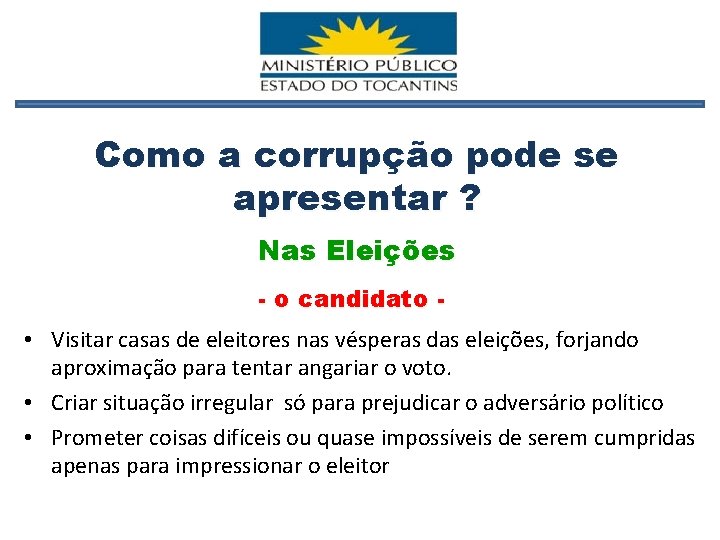 MINISTÉRIO PÚBLICO
ESTADO DO TOCANTINS

Como a corrupção pode se apresentar ?

Nas Eleições

- o candidato -

• Visitar casas de eleitores nas vésperas das eleições, forjando aproximação para tentar angariar o voto.
• Criar situação irregular só para prejudicar o adversário político
• Prometer coisas difíceis ou quase impossíveis de serem cumpridas apenas para impressionar o eleitor